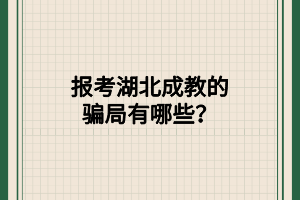 报考湖北成教的骗局有哪些？